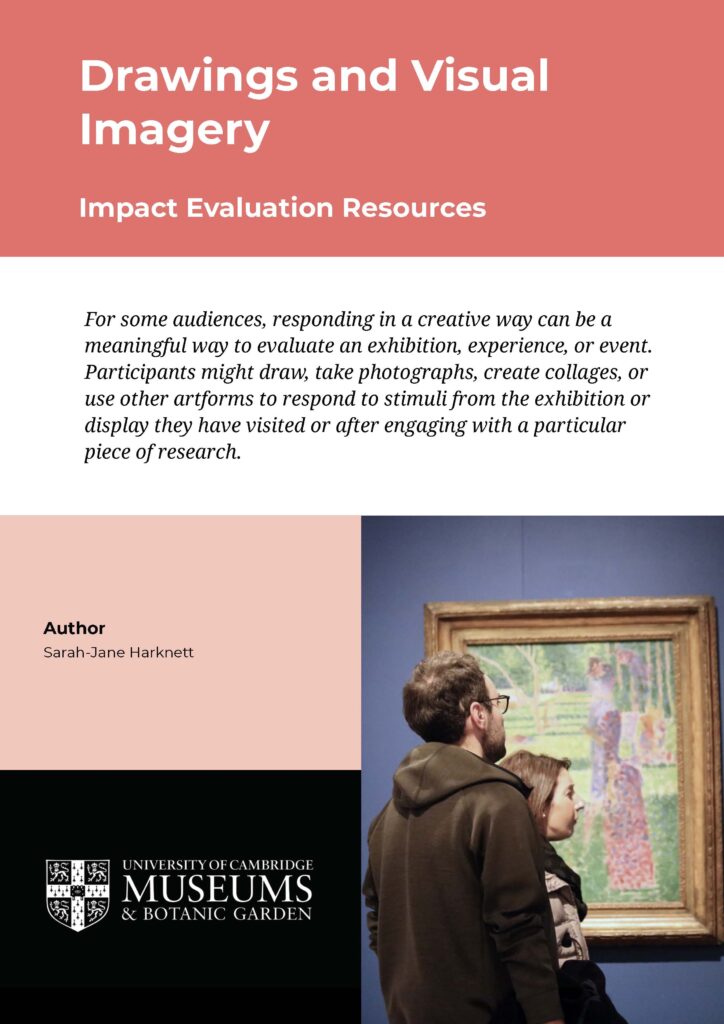 Drawings and Visual Imagery

Impact Evaluation Resources

For some audiences, responding in a creative way can be a meaningful way to evaluate an exhibition, experience, or event. Participants might draw, take photographs, create collages, or use other artforms to respond to stimuli from the exhibition or display they have visited or after engaging with a particular piece of research.

Author
Sarah-Jane Harknett

UNIVERSITY OF CAMBRIDGE
MUSEUMS
& BOTANIC GARDEN